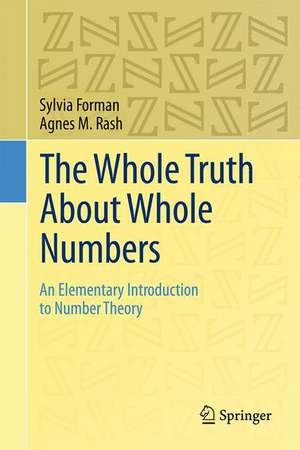 Sylvia Forman
Agnes M. Rash

The Whole Truth About Whole Numbers

An Elementary Introduction to Number Theory

Springer